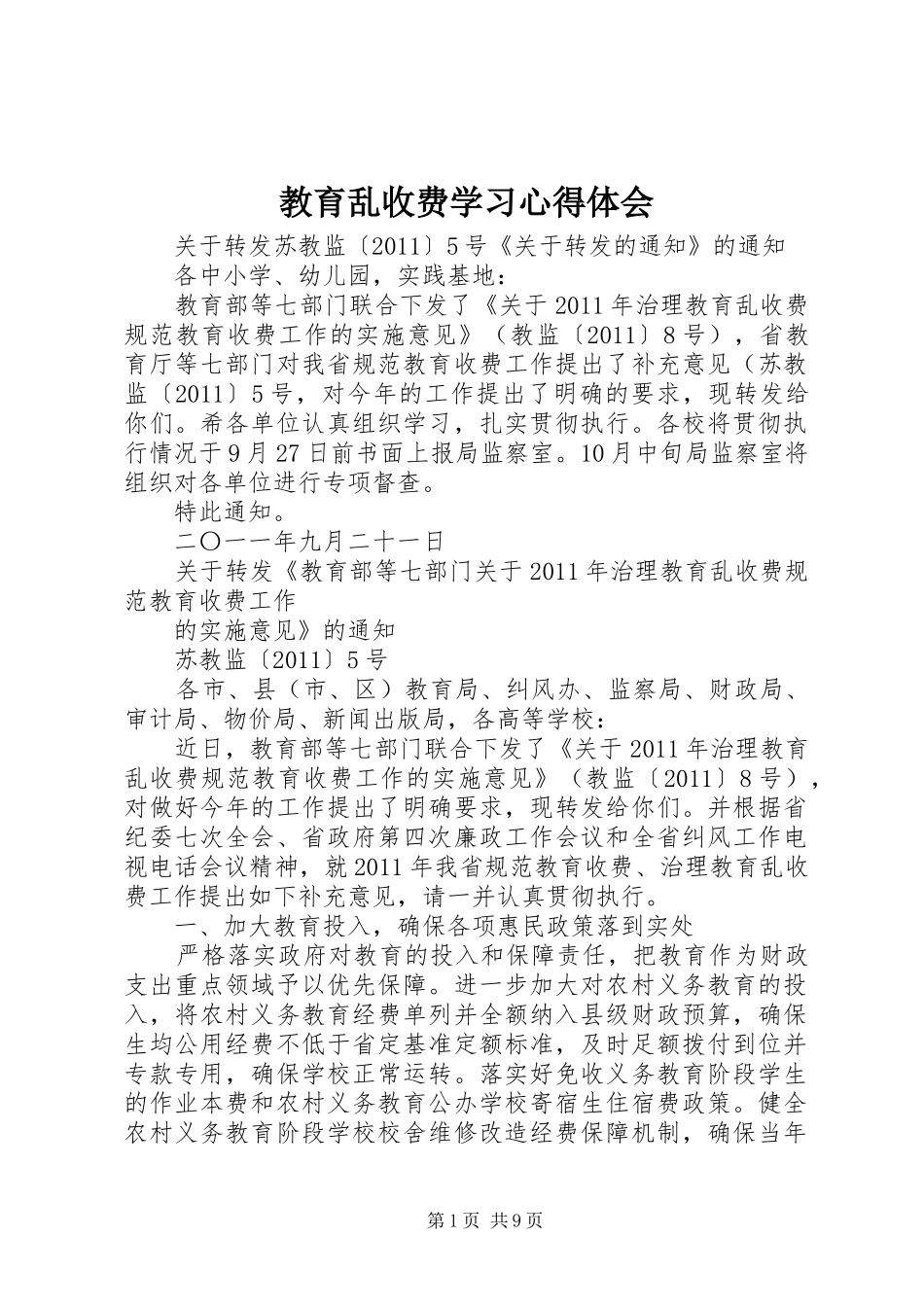 教育乱收费学习心得体会

关于转发苏教监〔2011〕5号《关于转发的通知》的通知

各中小学、幼儿园，实践基地：

教育部等七部门联合下发了《关于2011年治理教育乱收费规范教育收费工作的实施意见》（教监〔2011〕8号），省教育厅等七部门对我省规范教育收费工作提出了补充意见（苏教监〔2011〕5号，对今年的工作提出了明确的要求，现转发给你们。希各单位认真组织学习，扎实贯彻执行。各校将贯彻执行情况于9月27日前书面上报局监察室。10月中旬局监察室将组织对各单位进行专项督查。

特此通知。

二〇一一年九月二十一日

关于转发《教育部等七部门关于2011年治理教育乱收费规范教育收费工作

的实施意见》的通知

苏教监〔2011〕5号

各市、县（市、区）教育局、纠风办、监察局、财政局、审计局、物价局、新闻出版局，各高等学校：

近日，教育部等七部门联合下发了《关于2011年治理教育乱收费规范教育收费工作的实施意见》（教监〔2011〕8号），对做好今年的工作提出了明确要求，现转发给你们。并根据省纪委七次全会、省政府第四次廉政工作会议和全省纠风工作电视电话会议精神，就2011年我省规范教育收费、治理教育乱收费工作提出如下补充意见，请一并认真贯彻执行。

一、加大教育投入，确保各项惠民政策落到实处

严格落实政府对教育的投入和保障责任，把教育作为财政支出重点领域予以优先保障。进一步加大对农村义务教育的投入，将农村义务教育经费单列并全额纳入县级财政预算，确保生均公用经费不低于省定基准定额标准，及时足额拨付到位并专款专用，确保学校正常运转。落实好免收义务教育阶段学生的作业本费和农村义务教育公办学校寄宿生住宿费政策。健全农村义务教育阶段学校校舍维修改造经费保障机制，确保当年

第1页 共9页